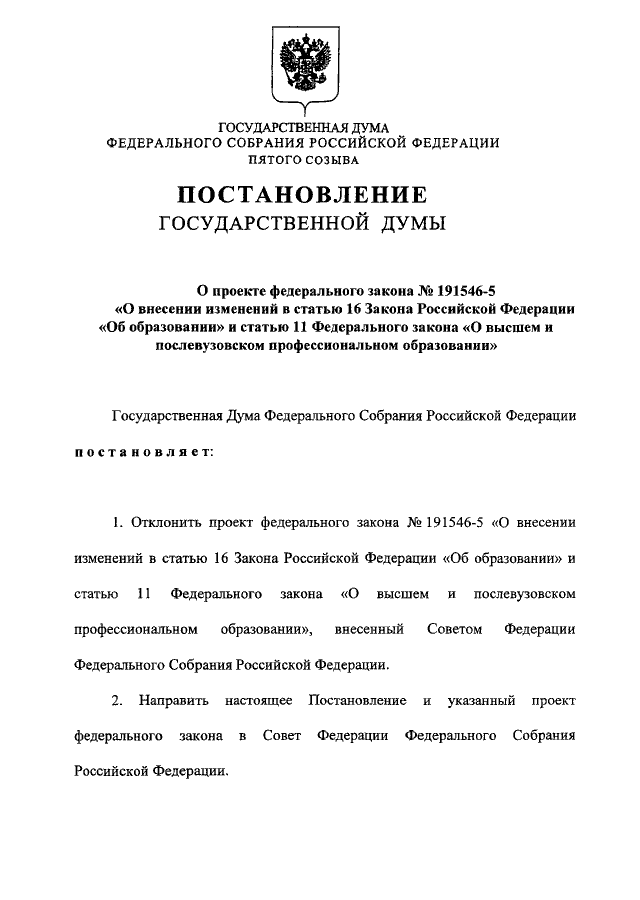 ГОСУДАРСТВЕННАЯ ДУМА
ФЕДЕРАЛЬНОГО СОБРАНИЯ РОССИЙСКОЙ ФЕДЕРАЦИИ
ПЯТОГО СОЗЫВА

ПОСТАНОВЛЕНИЕ
ГОСУДАРСТВЕННОЙ ДУМЫ

О проекте федерального закона № 191546-5
«О внесении изменений в статью 16 Закона Российской Федерации «Об образовании» и статью 11 Федерального закона «О высшем и послевузовском профессиональном образовании»

Государственная Дума Федерального Собрания Российской Федерации

постановляет:

1. Отклонить проект федерального закона № 191546-5 «О внесении изменений в статью 16 Закона Российской Федерации «Об образовании» и статью 11 Федерального закона «О высшем и послевузовском профессиональном образовании», внесенный Советом Федерации Федерального Собрания Российской Федерации.

2. Направить настоящее Постановление и указанный проект федерального закона в Совет Федерации Федерального Собрания Российской Федерации.